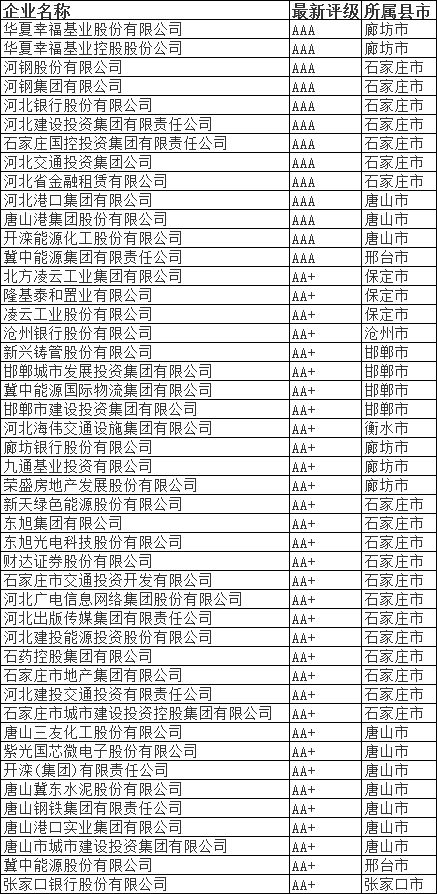 | 企业名称 | 最新评级 | 所属县市 |
|---|---|---|
| 华夏幸福基业股份有限公司 | AAA | 廊坊市 |
| 华夏幸福基业控股股份公司 | AAA | 廊坊市 |
| 河钢股份有限公司 | AAA | 石家庄市 |
| 河钢集团有限公司 | AAA | 石家庄市 |
| 河北银行股份有限公司 | AAA | 石家庄市 |
| 河北建设投资集团有限责任公司 | AAA | 石家庄市 |
| 石家庄国控投资集团有限责任公司 | AAA | 石家庄市 |
| 河北交通投资集团公司 | AAA | 石家庄市 |
| 河北省金融租赁有限公司 | AAA | 石家庄市 |
| 河北港口集团有限公司 | AAA | 唐山市 |
| 唐山港集团股份有限公司 | AAA | 唐山市 |
| 开滦能源化工股份有限公司 | AAA | 唐山市 |
| 冀中能源集团有限责任公司 | AAA | 邢台市 |
| 北方凌云工业集团有限公司 | AAA | 保定市 |
| 隆基泰和置业有限公司 | AA+ | 保定市 |
| 凌云工业股份有限公司 | AA+ | 保定市 |
| 沧州银行股份有限公司 | AA+ | 沧州市 |
| 新兴铸管股份有限公司 | AA+ | 邯郸市 |
| 邯郸城市发展投资集团有限公司 | AA+ | 邯郸市 |
| 冀中能源国际物流集团有限公司 | AA+ | 邯郸市 |
| 邯郸市建设投资集团有限公司 | AA+ | 邯郸市 |
| 河北海伟交通设施集团有限公司 | AA+ | 衡水市 |
| 廊坊银行股份有限公司 | AA+ | 廊坊市 |
| 九通基业投资有限公司 | AA+ | 廊坊市 |
| 荣盛房地产发展股份有限公司 | AA+ | 廊坊市 |
| 新天绿色能源股份有限公司 | AA+ | 石家庄市 |
| 东旭集团有限公司 | AA+ | 石家庄市 |
| 东旭光电科技股份有限公司 | AA+ | 石家庄市 |
| 财达证券股份有限公司 | AA+ | 石家庄市 |
| 石家庄市交通投资开发有限公司 | AA+ | 石家庄市 |
| 河北广电信息网络集团股份有限公司 | AA+ | 石家庄市 |
| 河北出版传媒集团有限责任公司 | AA+ | 石家庄市 |
| 河北建投能源投资股份有限公司 | AA+ | 石家庄市 |
| 石药控股集团有限公司 | AA+ | 石家庄市 |
| 石家庄市地产集团有限公司 | AA+ | 石家庄市 |
| 河北建投交通投资有限责任公司 | AA+ | 石家庄市 |
| 石家庄市城市建设投资控股集团有限公司 | AA+ | 石家庄市 |
| 唐山三友化工股份有限公司 | AA+ | 唐山市 |
| 紫光国芯微电子股份有限公司 | AA+ | 唐山市 |
| 开滦(集团)有限责任公司 | AA+ | 唐山市 |
| 唐山冀东水泥股份有限公司 | AA+ | 唐山市 |
| 唐山钢铁集团有限责任公司 | AA+ | 唐山市 |
| 唐山港口实业集团有限公司 | AA+ | 唐山市 |
| 唐山市城市建设投资集团有限公司 | AA+ | 唐山市 |
| 冀中能源股份有限公司 | AA+ | 邢台市 |
| 张家口银行股份有限公司 | AA+ | 张家口市 |